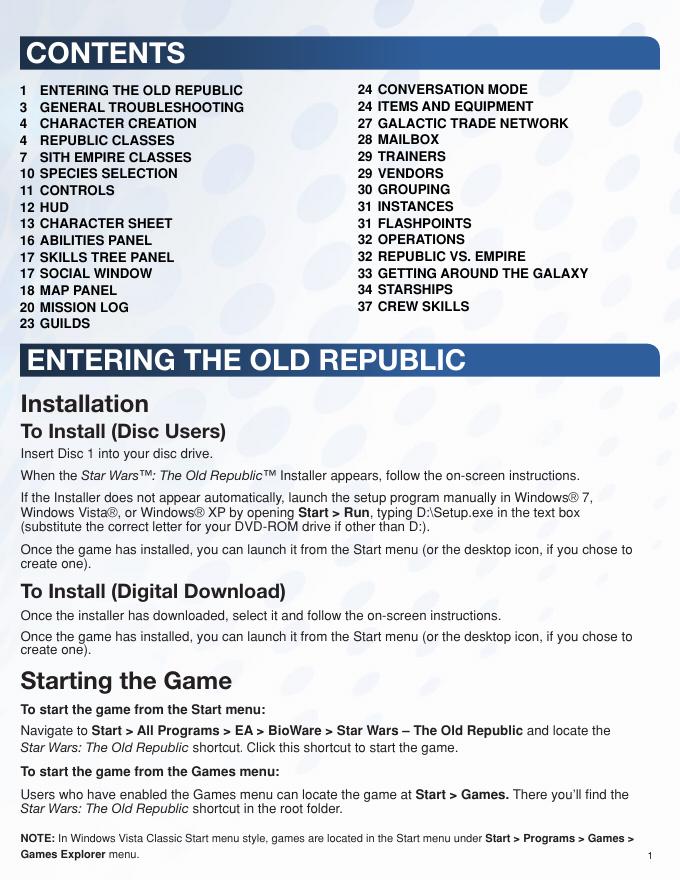 CONTENTS

1 ENTERING THE OLD REPUBLIC
3 GENERAL TROUBLESHOOTING
4 CHARACTER CREATION
4 REPUBLIC CLASSES
7 SITH EMPIRE CLASSES
10 SPECIES SELECTION
11 CONTROLS
12 HUD
13 CHARACTER SHEET
16 ABILITIES PANEL
17 SKILLS TREE PANEL
17 SOCIAL WINDOW
18 MAP PANEL
20 MISSION LOG
23 GUILDS

24 CONVERSATION MODE
24 ITEMS AND EQUIPMENT
27 GALACTIC TRADE NETWORK
28 MAILBOX
29 TRAINERS
29 VENDORS
30 GROUPING
31 INSTANCES
31 FLASHPOINTS
32 OPERATIONS
32 REPUBLIC VS. EMPIRE
33 GETTING AROUND THE GALAXY
34 STARSHIPS
37 CREW SKILLS

ENTERING THE OLD REPUBLIC

Installation

To Install (Disc Users)

Insert Disc 1 into your disc drive.

When the Star Wars™: The Old Republic™ Installer appears, follow the on-screen instructions.

If the Installer does not appear automatically, launch the setup program manually in Windows® 7, Windows Vista®, or Windows® XP by opening Start > Run, typing D:\Setup.exe in the text box (substitute the correct letter for your DVD-ROM drive if other than D:).

Once the game has installed, you can launch it from the Start menu (or the desktop icon, if you chose to create one).

To Install (Digital Download)

Once the installer has downloaded, select it and follow the on-screen instructions.

Once the game has installed, you can launch it from the Start menu (or the desktop icon, if you chose to create one).

Starting the Game

To start the game from the Start menu:

Navigate to Start > All Programs > EA > BioWare > Star Wars – The Old Republic and locate the Star Wars: The Old Republic shortcut. Click this shortcut to start the game.

To start the game from the Games menu:

Users who have enabled the Games menu can locate the game at Start > Games. There you'll find the Star Wars: The Old Republic shortcut in the root folder.

NOTE: In Windows Vista Classic Start menu style, games are located in the Start menu under Start > Programs > Games > Games Explorer menu.

1